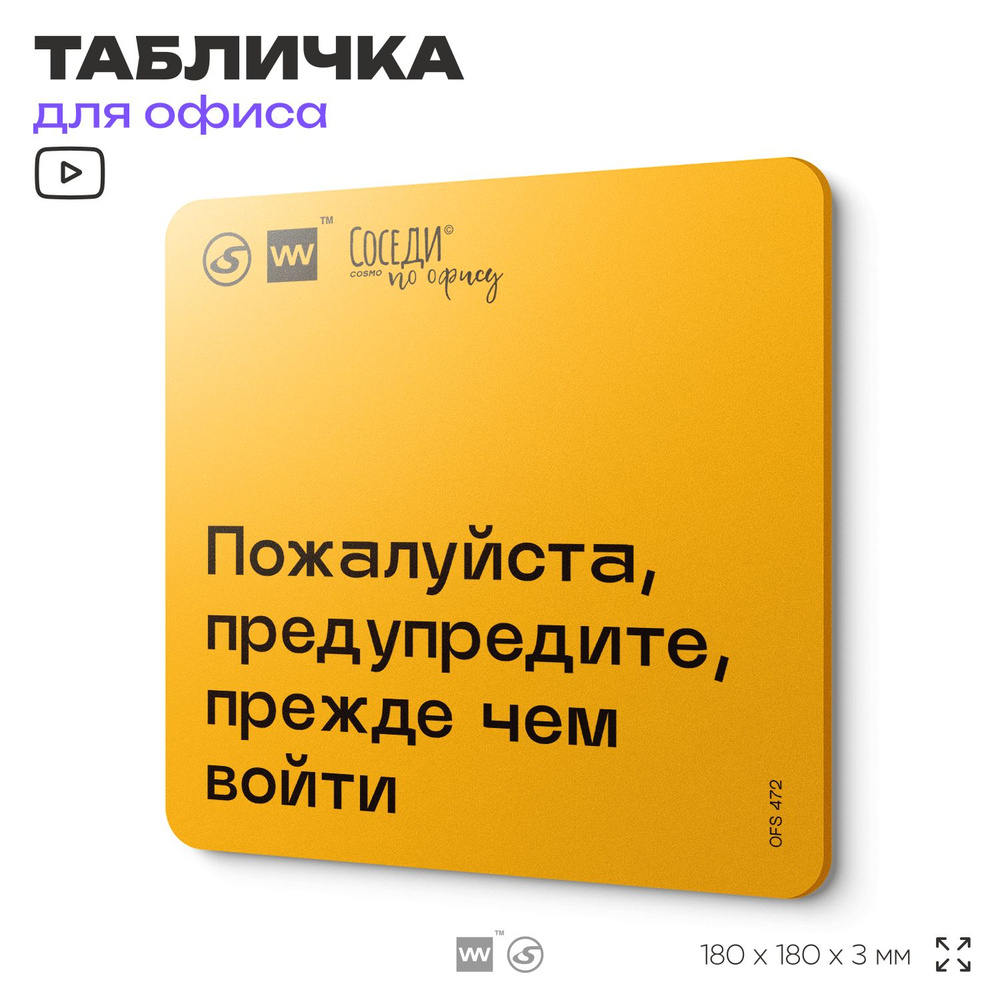 ТАБЛИЧКА
для офиса

™ СОСЕДИ© COSMO по офису

Пожалуйста, предупредите, прежде чем войти

OFS 472

™

180 x 180 x 3 мм